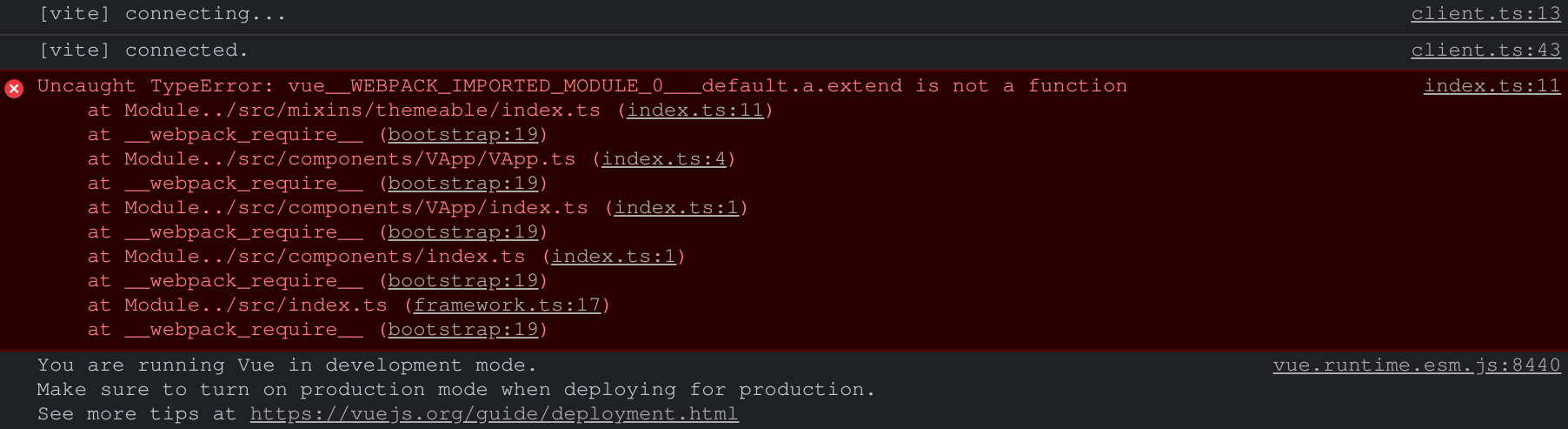 [vite] connecting... client.ts:13

[vite] connected. client.ts:43

Uncaught TypeError: vue__WEBPACK_IMPORTED_MODULE_0___default.a.extend is not a function index.ts:11
    at Module../src/mixins/themeable/index.ts (index.ts:11)
    at __webpack_require__ (bootstrap:19)
    at Module../src/components/VApp/VApp.ts (index.ts:4)
    at __webpack_require__ (bootstrap:19)
    at Module../src/components/VApp/index.ts (index.ts:1)
    at __webpack_require__ (bootstrap:19)
    at Module../src/components/index.ts (index.ts:1)
    at __webpack_require__ (bootstrap:19)
    at Module../src/index.ts (framework.ts:17)
    at __webpack_require__ (bootstrap:19)

You are running Vue in development mode. vue.runtime.esm.js:8440
Make sure to turn on production mode when deploying for production.
See more tips at https://vuejs.org/guide/deployment.html